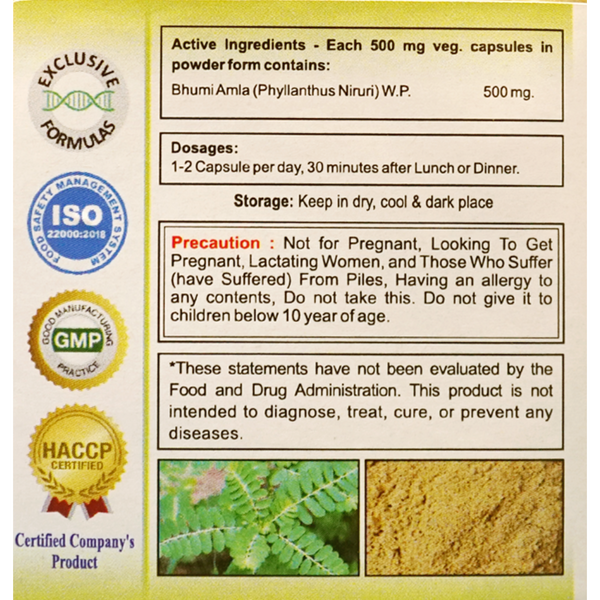 EXCLUSIVE
FORMULAS

FOOD SAFETY MANAGEMENT SYSTEM
ISO
22000:2018

GOOD MANUFACTURING PRACTICE
GMP

HACCP
CERTIFIED

Certified Company's Product

Active Ingredients - Each 500 mg veg. capsules in powder form contains:

Bhumi Amla (Phyllanthus Niruri) W.P. 500 mg.

Dosages:
1-2 Capsule per day, 30 minutes after Lunch or Dinner.

Storage: Keep in dry, cool & dark place

Precaution : Not for Pregnant, Looking To Get Pregnant, Lactating Women, and Those Who Suffer (have Suffered) From Piles, Having an allergy to any contents, Do not take this. Do not give it to children below 10 year of age.

*These statements have not been evaluated by the Food and Drug Administration. This product is not intended to diagnose, treat, cure, or prevent any diseases.